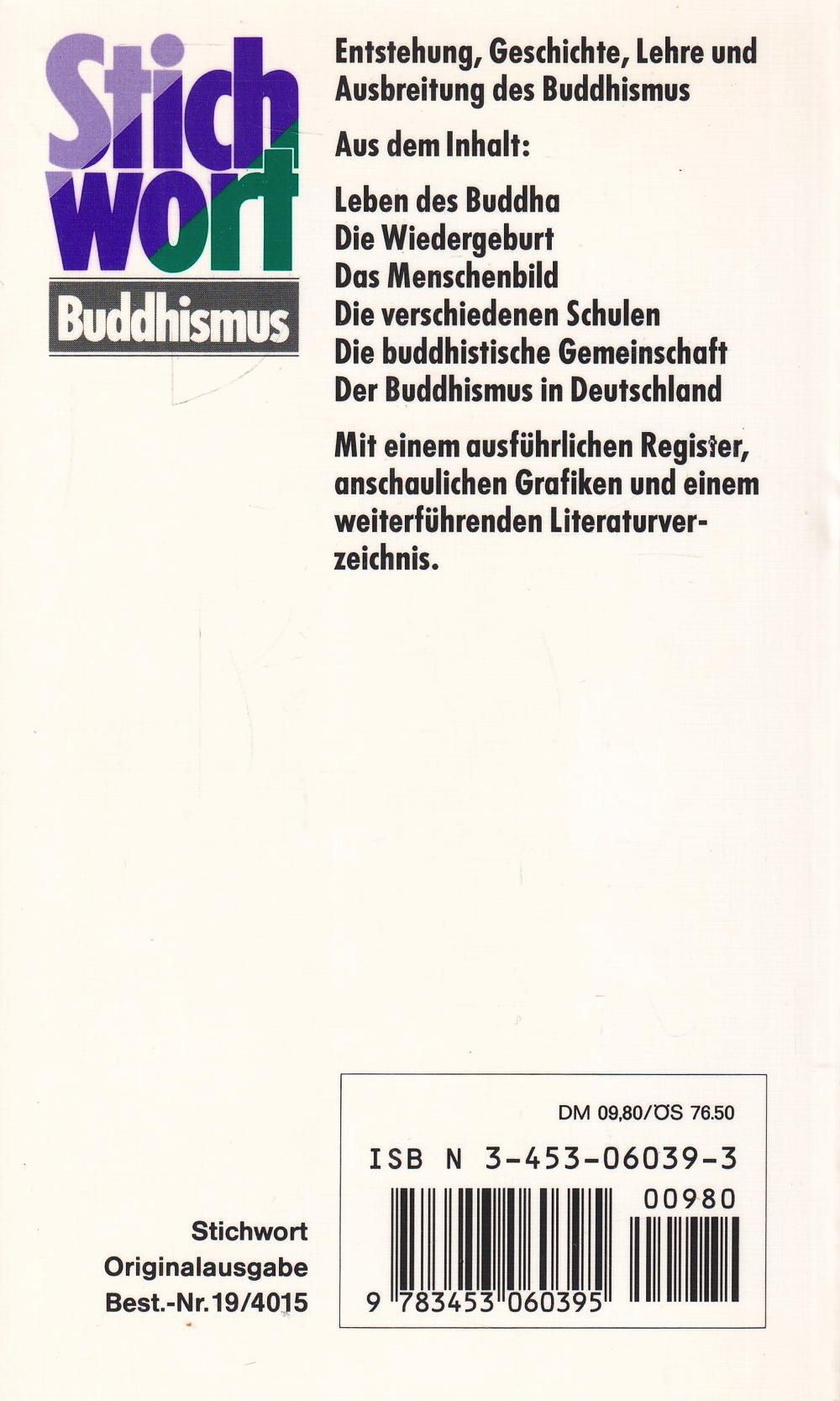 Stich
wort
Buddhismus

Entstehung, Geschichte, Lehre und Ausbreitung des Buddhismus

Aus dem Inhalt:

Leben des Buddha
Die Wiedergeburt
Das Menschenbild
Die verschiedenen Schulen
Die buddhistische Gemeinschaft
Der Buddhismus in Deutschland

Mit einem ausführlichen Register, anschaulichen Grafiken und einem weiterführenden Literaturverzeichnis.

Stichwort
Originalausgabe
Best.-Nr. 19/4015

DM 09,80/ÖS 76.50
ISB N 3-453-06039-3
00980
9 783453 060395